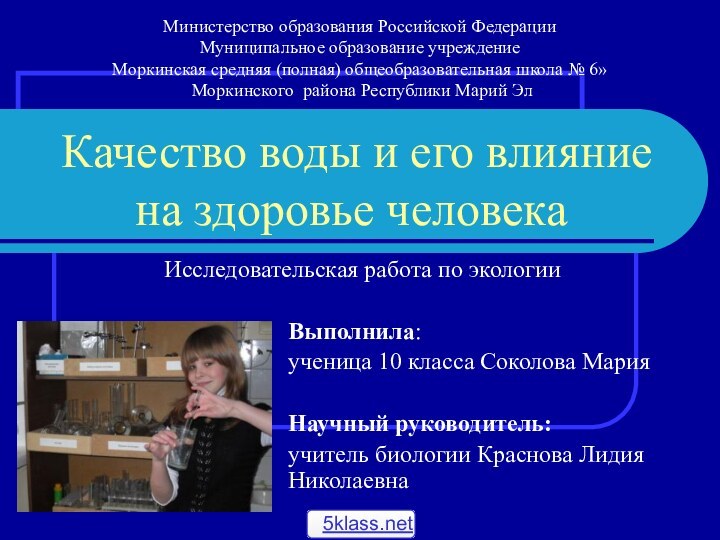 Министерство образования Российской Федерации
Муниципальное образование учреждение
Моркинская средняя (полная) общеобразовательная школа № 6»
Моркинского района Республики Марий Эл

Качество воды и его влияние на здоровье человека

Исследовательская работа по экологии

Выполнила:
ученица 10 класса Соколова Мария

Научный руководитель:
учитель биологии Краснова Лидия Николаевна

5klass.net